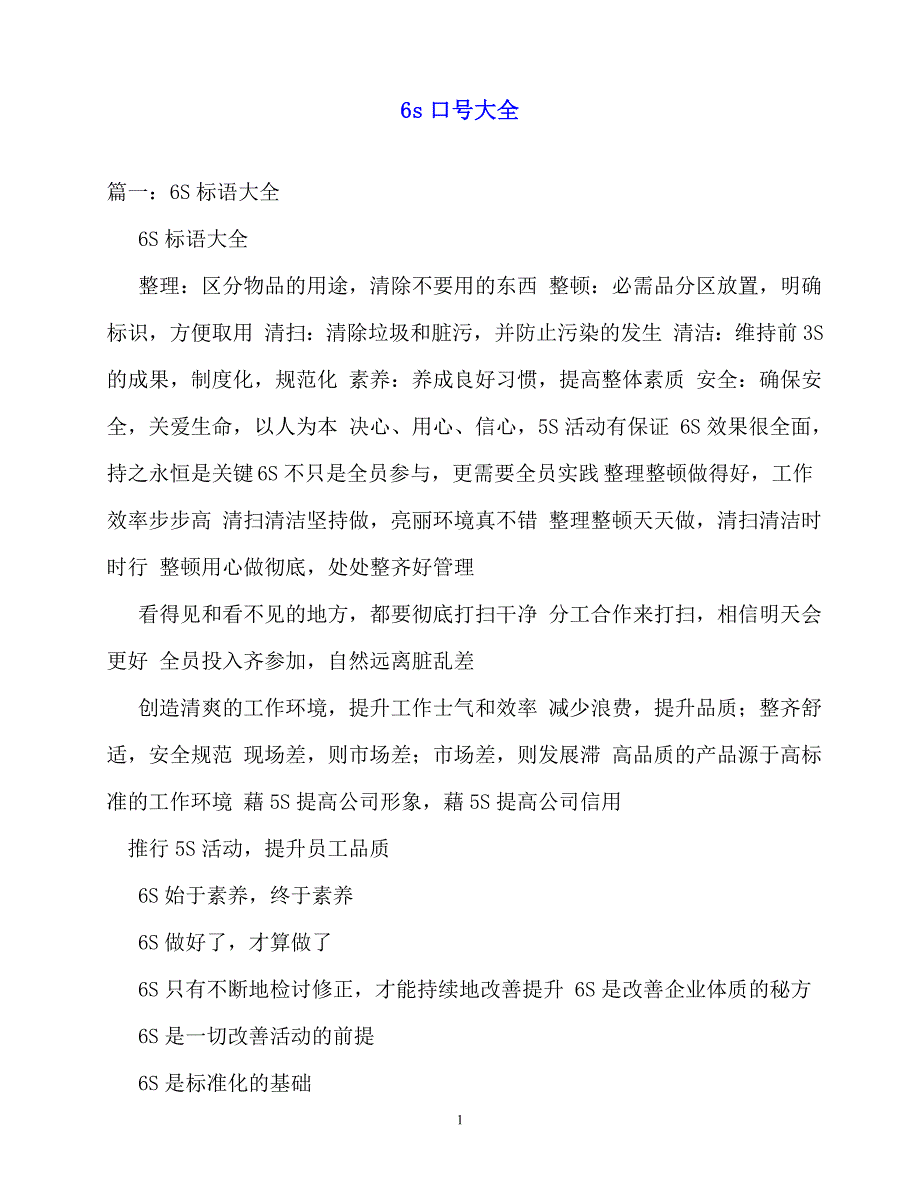 6s 口号大全

篇一：6S 标语大全

6S 标语大全

整理：区分物品的用途，清除不要用的东西 整顿：必需品分区放置，明确标识，方便取用 清扫：清除垃圾和脏污，并防止污染的发生 清洁：维持前 3S 的成果，制度化，规范化 素养：养成良好习惯，提高整体素质 安全：确保安全，关爱生命，以人为本 决心、用心、信心，5S 活动有保证 6S 效果很全面，持之永恒是关键 6S 不只是全员参与，更需要全员实践 整理整顿做得好，工作效率步步高 清扫清洁坚持做，亮丽环境真不错 整理整顿天天做，清扫清洁时时行 整顿用心做彻底，处处整齐好管理

看得见和看不见的地方，都要彻底打扫干净 分工合作来打扫，相信明天会更好 全员投入齐参加，自然远离脏乱差

创造清爽的工作环境，提升工作士气和效率 减少浪费，提升品质；整齐舒适，安全规范 现场差，则市场差；市场差，则发展滞 高品质的产品源于高标准的工作环境 藉 5S 提高公司形象，藉 5S 提高公司信用

推行 5S 活动，提升员工品质

6S 始于素养，终于素养

6S 做好了，才算做了

6S 只有不断地检讨修正，才能持续地改善提升 6S 是改善企业体质的秘方

6S 是一切改善活动的前提

6S 是标准化的基础

1